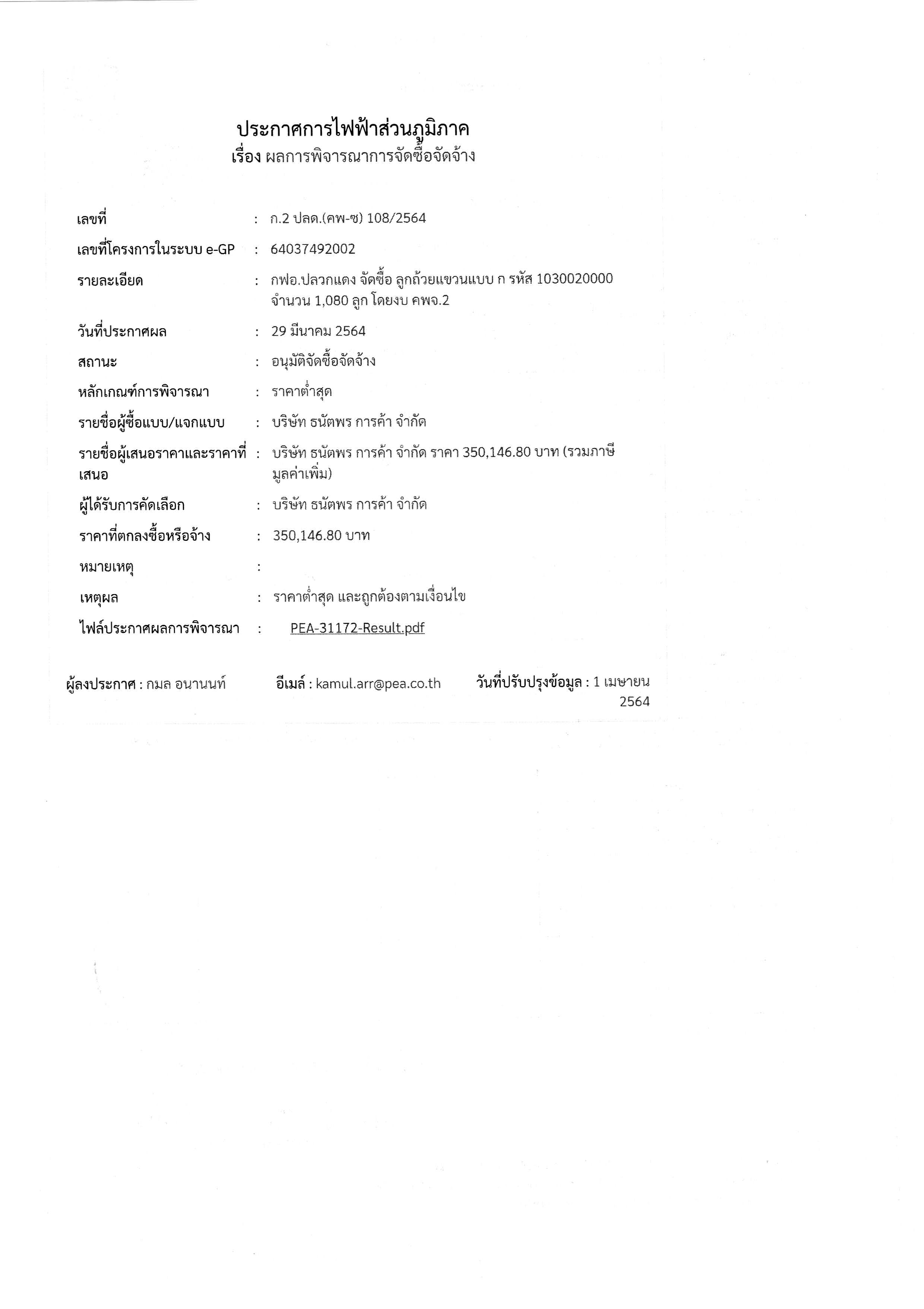 ประกาศการไฟฟ้าส่วนภูมิภาค
เรื่อง ผลการพิจารณาการจัดซื้อจัดจ้าง

เลขที่ : ก.2 ปลด.(คพ-ซ) 108/2564

เลขที่โครงการในระบบ e-GP : 64037492002

รายละเอียด : กฟอ.ปลวกแดง จัดซื้อ ลูกถ้วยแขวนแบบ ก รหัส 1030020000 จำนวน 1,080 ลูก โดยงบ คพจ.2

วันที่ประกาศผล : 29 มีนาคม 2564

สถานะ : อนุมัติจัดซื้อจัดจ้าง

หลักเกณฑ์การพิจารณา : ราคาต่ำสุด

รายชื่อผู้ซื้อแบบ/แจกแบบ : บริษัท ธนัตพร การค้า จำกัด

รายชื่อผู้เสนอราคาและราคาที่เสนอ : บริษัท ธนัตพร การค้า จำกัด ราคา 350,146.80 บาท (รวมภาษีมูลค่าเพิ่ม)

ผู้ได้รับการคัดเลือก : บริษัท ธนัตพร การค้า จำกัด

ราคาที่ตกลงซื้อหรือจ้าง : 350,146.80 บาท

หมายเหตุ :

เหตุผล : ราคาต่ำสุด และถูกต้องตามเงื่อนไข

ไฟล์ประกาศผลการพิจารณา : PEA-31172-Result.pdf

ผู้ลงประกาศ : กมล อนานนท์ อีเมล์ : kamul.arr@pea.co.th วันที่ปรับปรุงข้อมูล : 1 เมษายน 2564